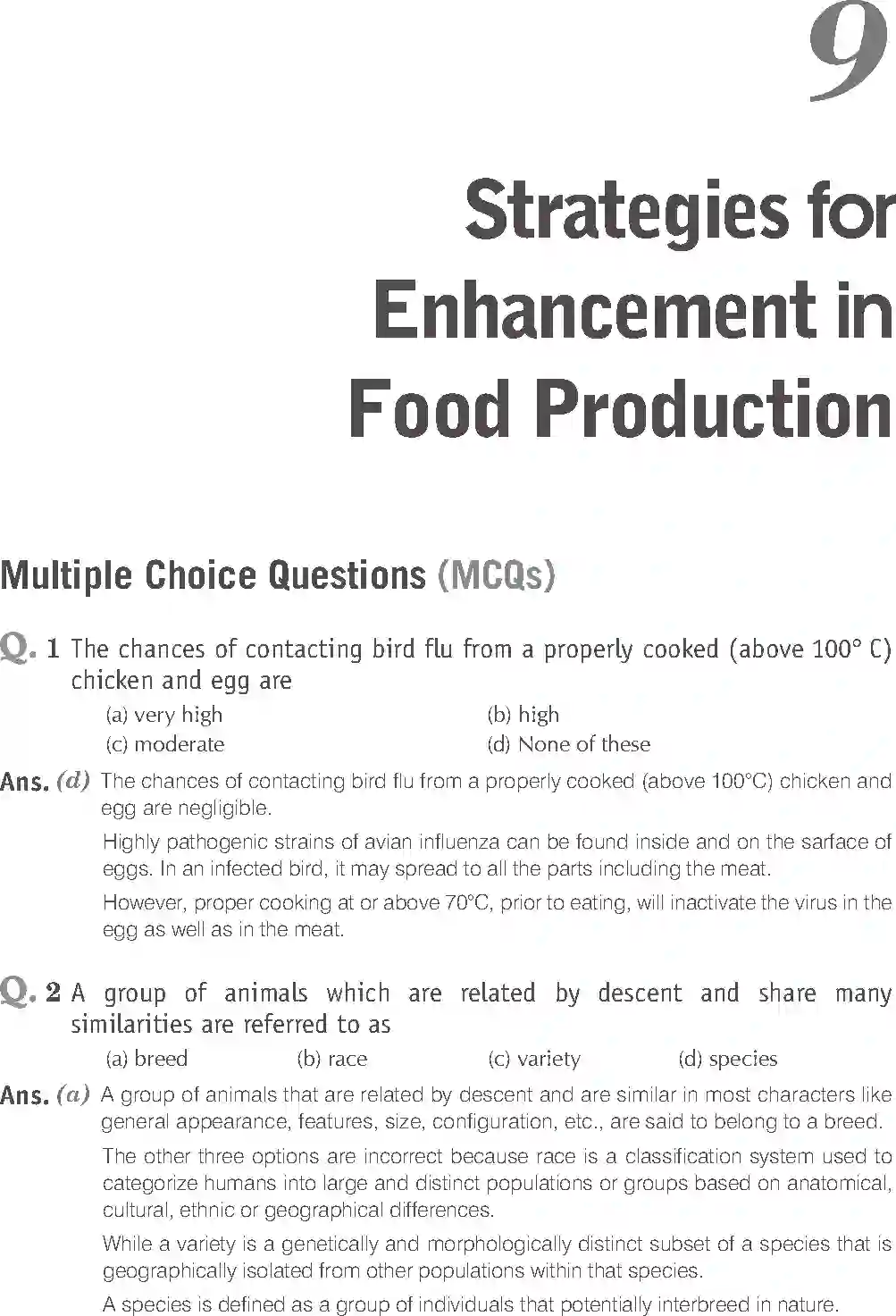 9

Strategies for Enhancement in Food Production

Multiple Choice Questions (MCQs)

Q. 1 The chances of contacting bird flu from a properly cooked (above 100° C) chicken and egg are

(a) very high
(b) high
(c) moderate
(d) None of these

Ans. (d) The chances of contacting bird flu from a properly cooked (above 100°C) chicken and egg are negligible.

Highly pathogenic strains of avian influenza can be found inside and on the sarface of eggs. In an infected bird, it may spread to all the parts including the meat.

However, proper cooking at or above 70°C, prior to eating, will inactivate the virus in the egg as well as in the meat.

Q. 2 A group of animals which are related by descent and share many similarities are referred to as

(a) breed
(b) race
(c) variety
(d) species

Ans. (a) A group of animals that are related by descent and are similar in most characters like general appearance, features, size, configuration, etc., are said to belong to a breed.

The other three options are incorrect because race is a classification system used to categorize humans into large and distinct populations or groups based on anatomical, cultural, ethnic or geographical differences.

While a variety is a genetically and morphologically distinct subset of a species that is geographically isolated from other populations within that species.

A species is defined as a group of individuals that potentially interbreed in nature.